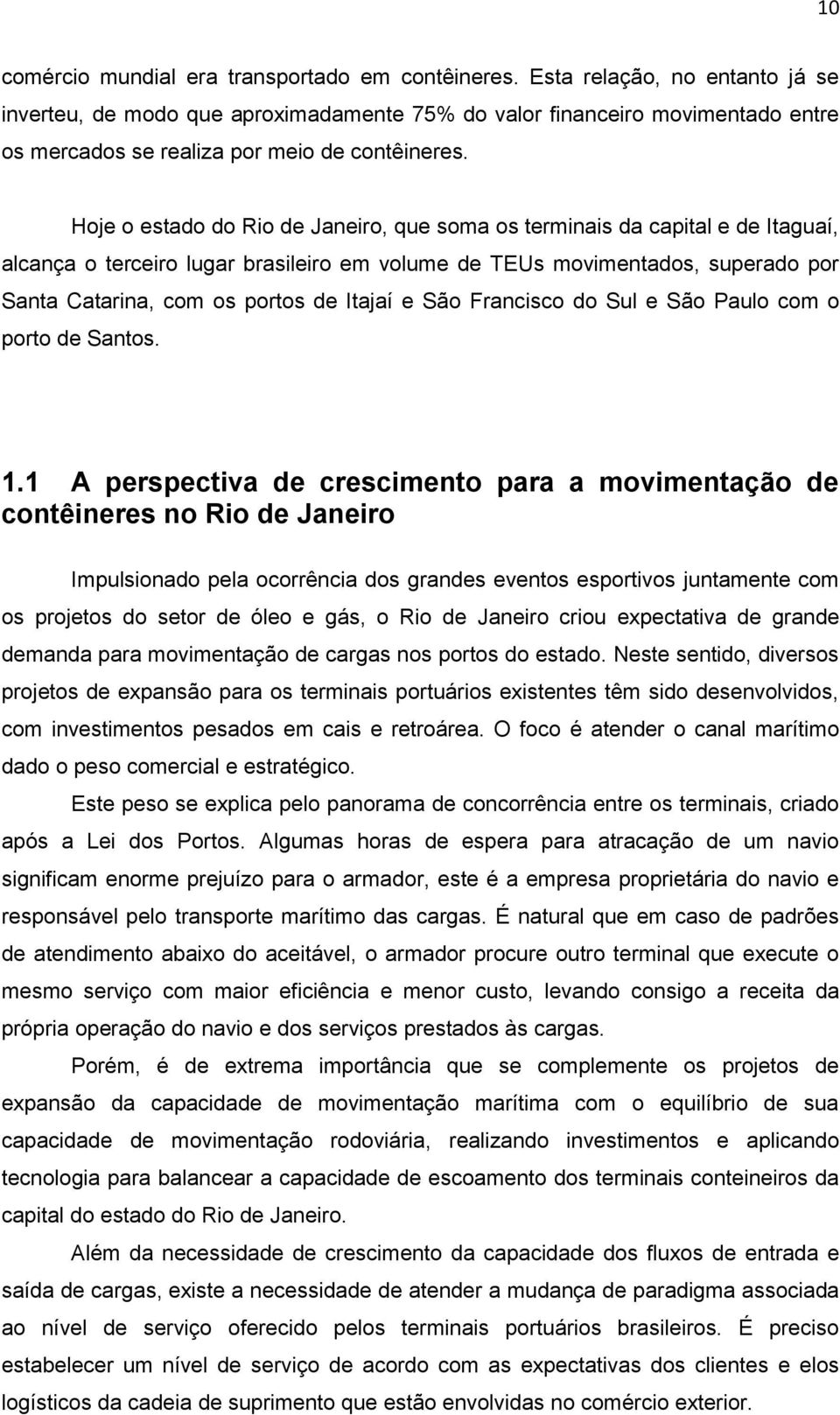 10

comércio mundial era transportado em contêineres. Esta relação, no entanto já se inverteu, de modo que aproximadamente 75% do valor financeiro movimentado entre os mercados se realiza por meio de contêineres.

Hoje o estado do Rio de Janeiro, que soma os terminais da capital e de Itaguaí, alcança o terceiro lugar brasileiro em volume de TEUs movimentados, superado por Santa Catarina, com os portos de Itajaí e São Francisco do Sul e São Paulo com o porto de Santos.

1.1 A perspectiva de crescimento para a movimentação de contêineres no Rio de Janeiro

Impulsionado pela ocorrência dos grandes eventos esportivos juntamente com os projetos do setor de óleo e gás, o Rio de Janeiro criou expectativa de grande demanda para movimentação de cargas nos portos do estado. Neste sentido, diversos projetos de expansão para os terminais portuários existentes têm sido desenvolvidos, com investimentos pesados em cais e retroárea. O foco é atender o canal marítimo dado o peso comercial e estratégico.

Este peso se explica pelo panorama de concorrência entre os terminais, criado após a Lei dos Portos. Algumas horas de espera para atracação de um navio significam enorme prejuízo para o armador, este é a empresa proprietária do navio e responsável pelo transporte marítimo das cargas. É natural que em caso de padrões de atendimento abaixo do aceitável, o armador procure outro terminal que execute o mesmo serviço com maior eficiência e menor custo, levando consigo a receita da própria operação do navio e dos serviços prestados às cargas.

Porém, é de extrema importância que se complemente os projetos de expansão da capacidade de movimentação marítima com o equilíbrio de sua capacidade de movimentação rodoviária, realizando investimentos e aplicando tecnologia para balancear a capacidade de escoamento dos terminais conteineiros da capital do estado do Rio de Janeiro.

Além da necessidade de crescimento da capacidade dos fluxos de entrada e saída de cargas, existe a necessidade de atender a mudança de paradigma associada ao nível de serviço oferecido pelos terminais portuários brasileiros. É preciso estabelecer um nível de serviço de acordo com as expectativas dos clientes e elos logísticos da cadeia de suprimento que estão envolvidas no comércio exterior.